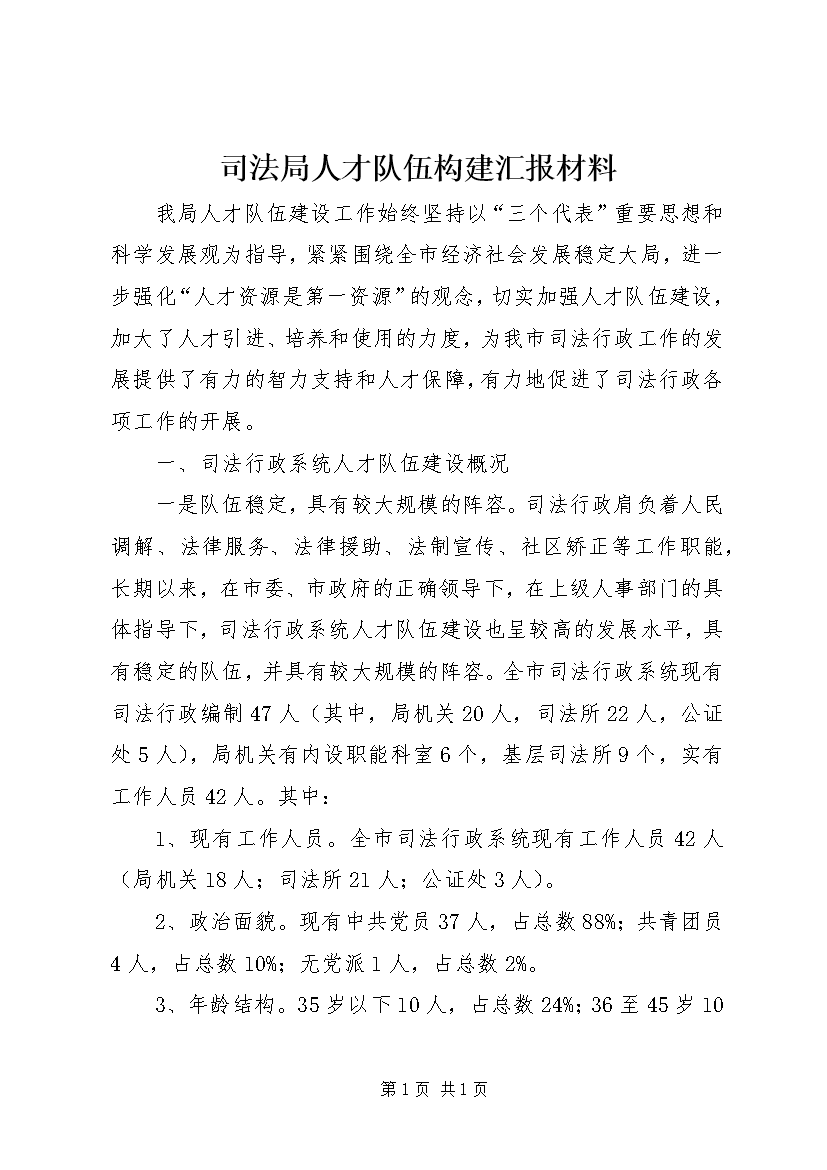 司法局人才队伍构建汇报材料

我局人才队伍建设工作始终坚持以“三个代表”重要思想和科学发展观为指导，紧紧围绕全市经济社会发展稳定大局，进一步强化“人才资源是第一资源”的观念，切实加强人才队伍建设，加大了人才引进、培养和使用的力度，为我市司法行政工作的发展提供了有力的智力支持和人才保障，有力地促进了司法行政各项工作的开展。

一、司法行政系统人才队伍建设概况

一是队伍稳定，具有较大规模的阵容。司法行政肩负着人民调解、法律服务、法律援助、法制宣传、社区矫正等工作职能，长期以来，在市委、市政府的正确领导下，在上级人事部门的具体指导下，司法行政系统人才队伍建设也呈较高的发展水平，具有稳定的队伍，并具有较大规模的阵容。全市司法行政系统现有司法行政编制47人（其中，局机关20人，司法所22人，公证处5人），局机关有内设职能科室6个，基层司法所9个，实有工作人员42人。其中：

1、现有工作人员。全市司法行政系统现有工作人员42人（局机关18人；司法所21人；公证处3人）。

2、政治面貌。现有中共党员37人，占总数88%；共青团员4人，占总数10%；无党派1人，占总数2%。

3、年龄结构。35岁以下10人，占总数24%；36至45岁10

第1页 共1页